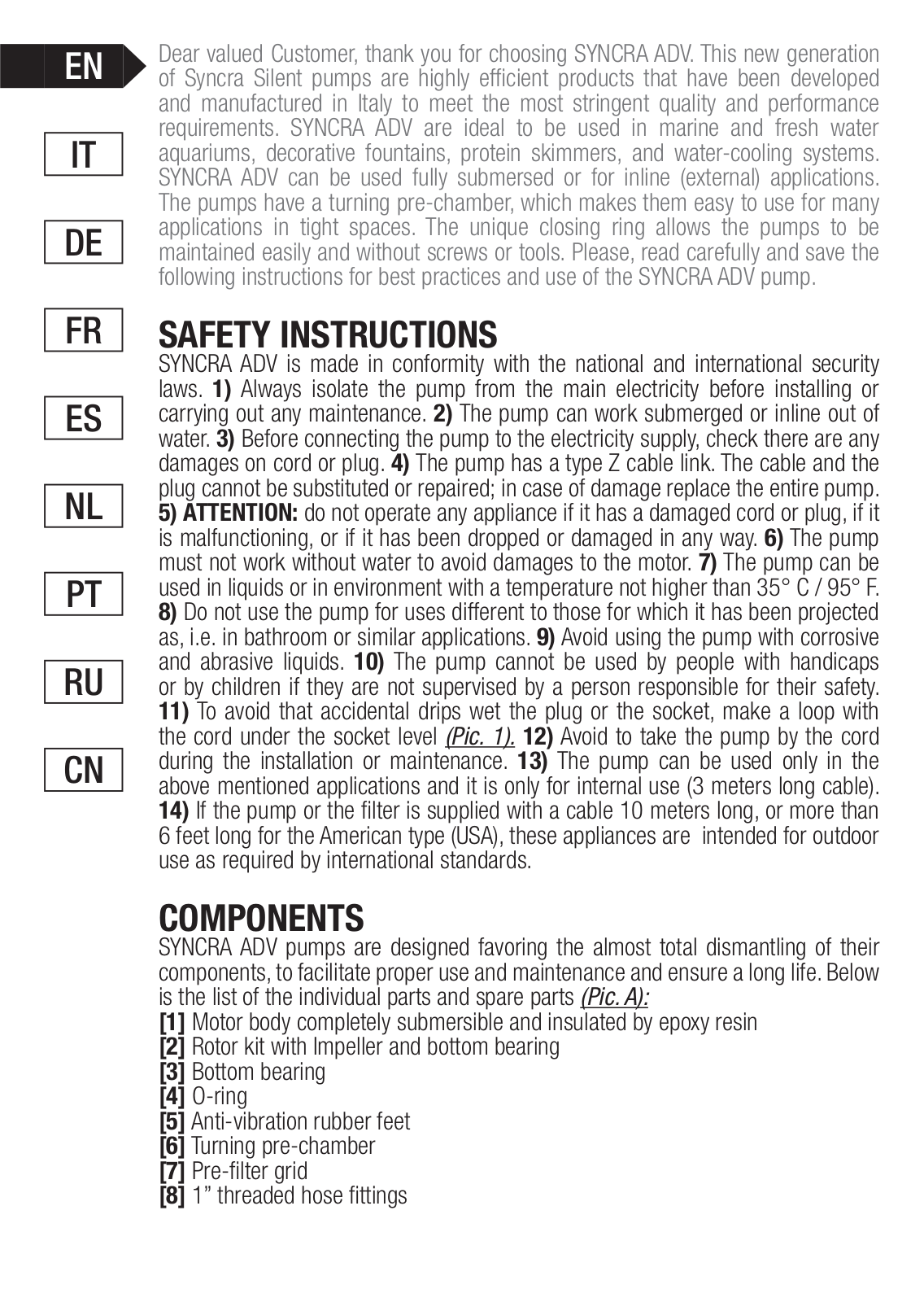 EN

IT

DE

FR

ES

NL

PT

RU

CN

Dear valued Customer, thank you for choosing SYNCRA ADV. This new generation of Syncra Silent pumps are highly efficient products that have been developed and manufactured in Italy to meet the most stringent quality and performance requirements. SYNCRA ADV are ideal to be used in marine and fresh water aquariums, decorative fountains, protein skimmers, and water-cooling systems. SYNCRA ADV can be used fully submersed or for inline (external) applications. The pumps have a turning pre-chamber, which makes them easy to use for many applications in tight spaces. The unique closing ring allows the pumps to be maintained easily and without screws or tools. Please, read carefully and save the following instructions for best practices and use of the SYNCRA ADV pump.

SAFETY INSTRUCTIONS
SYNCRA ADV is made in conformity with the national and international security laws. 1) Always isolate the pump from the main electricity before installing or carrying out any maintenance. 2) The pump can work submerged or inline out of water. 3) Before connecting the pump to the electricity supply, check there are any damages on cord or plug. 4) The pump has a type Z cable link. The cable and the plug cannot be substituted or repaired; in case of damage replace the entire pump. 5) ATTENTION: do not operate any appliance if it has a damaged cord or plug, if it is malfunctioning, or if it has been dropped or damaged in any way. 6) The pump must not work without water to avoid damages to the motor. 7) The pump can be used in liquids or in environment with a temperature not higher than 35° C / 95° F. 8) Do not use the pump for uses different to those for which it has been projected as, i.e. in bathroom or similar applications. 9) Avoid using the pump with corrosive and abrasive liquids. 10) The pump cannot be used by people with handicaps or by children if they are not supervised by a person responsible for their safety. 11) To avoid that accidental drips wet the plug or the socket, make a loop with the cord under the socket level (Pic. 1). 12) Avoid to take the pump by the cord during the installation or maintenance. 13) The pump can be used only in the above mentioned applications and it is only for internal use (3 meters long cable). 14) If the pump or the filter is supplied with a cable 10 meters long, or more than 6 feet long for the American type (USA), these appliances are intended for outdoor use as required by international standards.

COMPONENTS
SYNCRA ADV pumps are designed favoring the almost total dismantling of their components, to facilitate proper use and maintenance and ensure a long life. Below is the list of the individual parts and spare parts (Pic. A):
[1] Motor body completely submersible and insulated by epoxy resin
[2] Rotor kit with Impeller and bottom bearing
[3] Bottom bearing
[4] O-ring
[5] Anti-vibration rubber feet
[6] Turning pre-chamber
[7] Pre-filter grid
[8] 1” threaded hose fittings